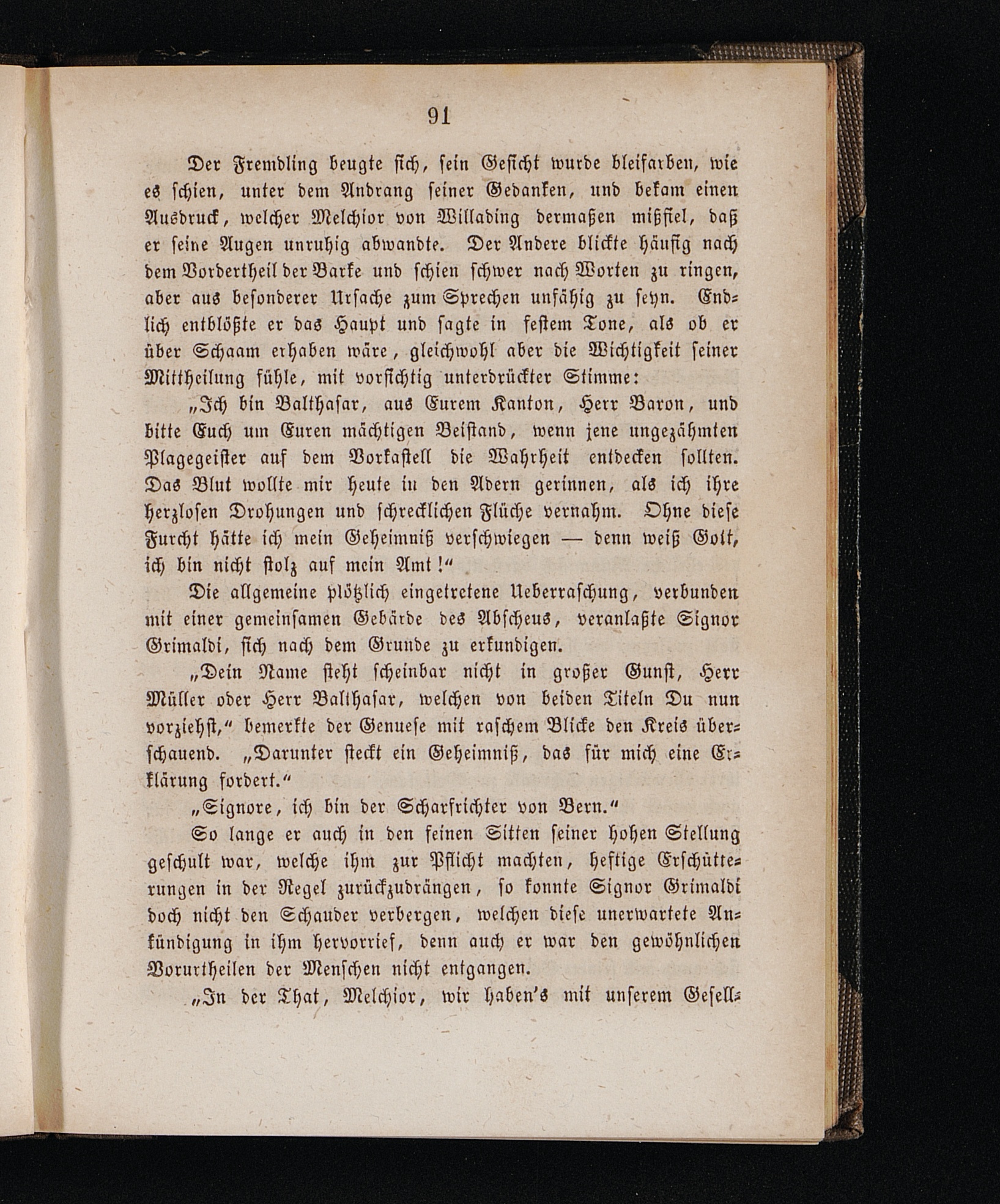 91

Der Fremdling beugte sich, sein Gesicht wurde bleifarben, wie es schien, unter dem Andrang seiner Gedanken, und bekam einen Ausdruck, welcher Melchior von Willading dermaßen mißfiel, daß er seine Augen unruhig abwandte. Der Andere blickte häufig nach dem Vordertheil der Barke und schien schwer nach Worten zu ringen, aber aus besonderer Ursache zum Sprechen unfähig zu seyn. Endlich entblößte er das Haupt und sagte in festem Tone, als ob er über Schaam erhaben wäre, gleichwohl aber die Wichtigkeit seiner Mittheilung fühle, mit vorsichtig unterdrückter Stimme:

„Ich bin Balthasar, aus Eurem Kanton, Herr Baron, und bitte Euch um Euren mächtigen Beistand, wenn jene ungezähmten Plagegeister auf dem Vorkastell die Wahrheit entdecken sollten. Das Blut wollte mir heute in den Adern gerinnen, als ich ihre herzlosen Drohungen und schrecklichen Flüche vernahm. Ohne diese Furcht hätte ich mein Geheimniß verschwiegen — denn weiß Gott, ich bin nicht stolz auf mein Amt!“

Die allgemeine plötzlich eingetretene Ueberraschung, verbunden mit einer gemeinsamen Gebärde des Abscheus, veranlaßte Signor Grimaldi, sich nach dem Grunde zu erkundigen.

„Dein Name steht scheinbar nicht in großer Gunst, Herr Müller oder Herr Balthasar, welchen von beiden Titeln Du nun vorziehst,“ bemerkte der Genuese mit raschem Blicke den Kreis überschauend. „Darunter steckt ein Geheimniß, das für mich eine Erklärung fordert.“

„Signore, ich bin der Scharfrichter von Bern.“

So lange er auch in den feinen Sitten seiner hohen Stellung geschult war, welche ihm zur Pflicht machten, heftige Erschütterungen in der Regel zurückzudrängen, so konnte Signor Grimaldi doch nicht den Schauder verbergen, welchen diese unerwartete Ankündigung in ihm hervorrief, denn auch er war den gewöhnlichen Vorurtheilen der Menschen nicht entgangen.

„In der That, Melchior, wir haben's mit unserem Gesell-